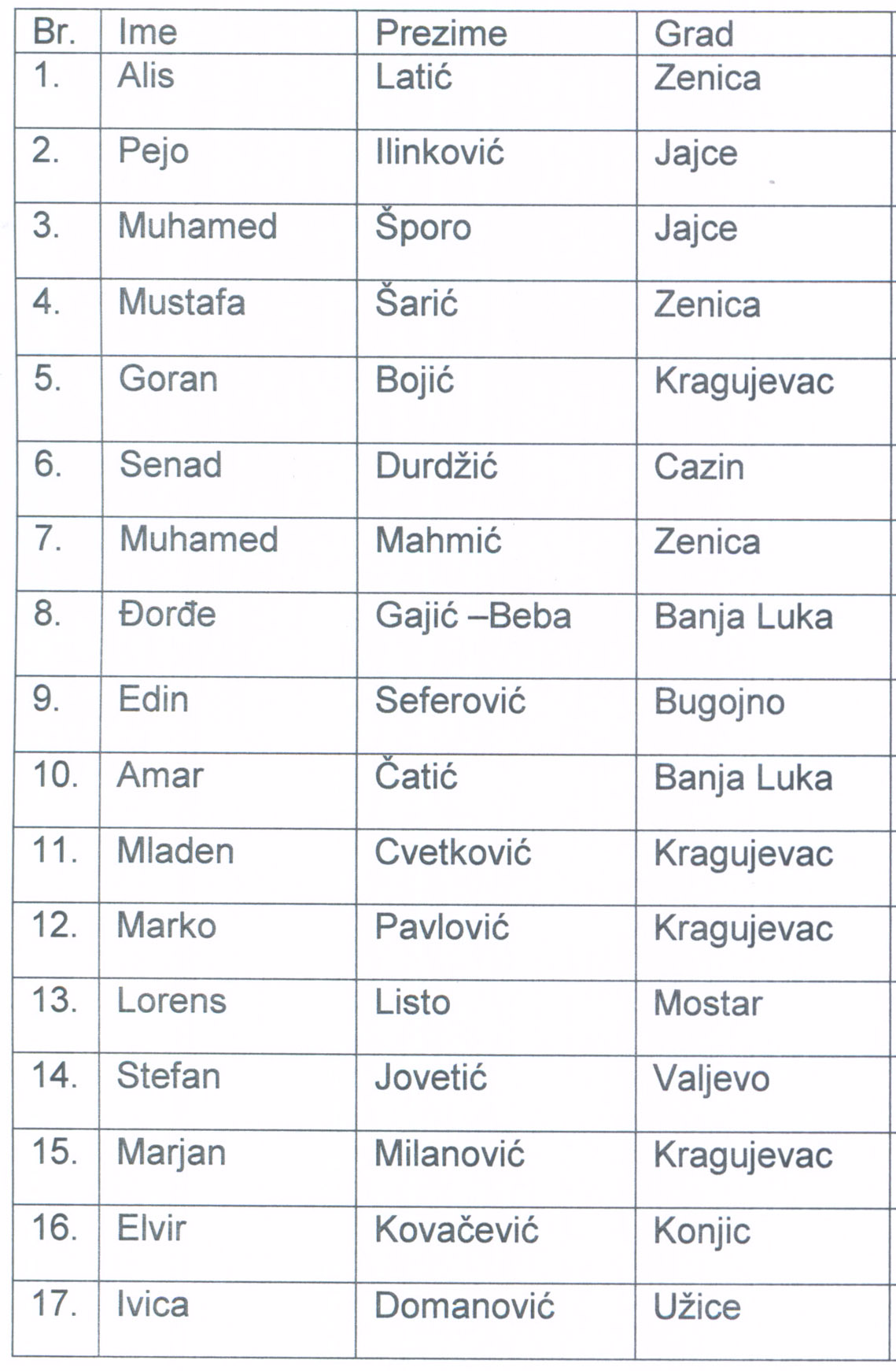 | Br. | Ime | Prezime | Grad |
|---|---|---|---|
| 1. | Alis | Latić | Zenica |
| 2. | Pejo | Ilinković | Jajce |
| 3. | Muhamed | Šporo | Jajce |
| 4. | Mustafa | Šarić | Zenica |
| 5. | Goran | Bojić | Kragujevac |
| 6. | Senad | Durdžić | Cazin |
| 7. | Muhamed | Mahmić | Zenica |
| 8. | Đorđe | Gajić –Beba | Banja Luka |
| 9. | Edin | Seferović | Bugojno |
| 10. | Amar | Čatić | Banja Luka |
| 11. | Mladen | Cvetković | Kragujevac |
| 12. | Marko | Pavlović | Kragujevac |
| 13. | Lorens | Listo | Mostar |
| 14. | Stefan | Jovetić | Valjevo |
| 15. | Marjan | Milanović | Kragujevac |
| 16. | Elvir | Kovačević | Konjic |
| 17. | Ivica | Domanović | Užice |